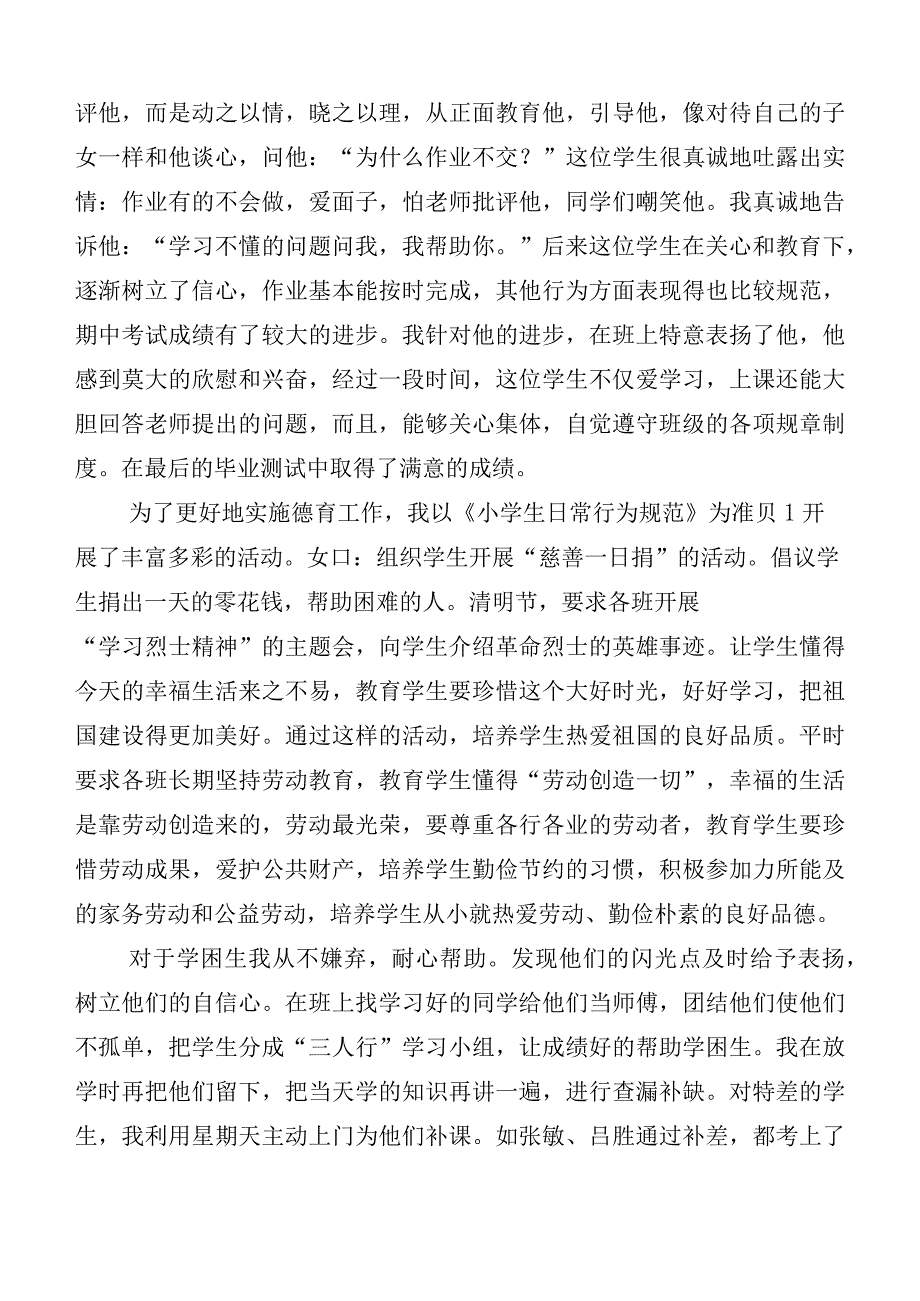 评他，而是动之以情，晓之以理，从正面教育他，引导他，像对待自己的子女一样和他谈心，问他：“为什么作业不交？”这位学生很真诚地吐露出实情：作业有的不会做，爱面子，怕老师批评他，同学们嘲笑他。我真诚地告诉他：“学习不懂的问题问我，我帮助你。”后来这位学生在关心和教育下，逐渐树立了信心，作业基本能按时完成，其他行为方面表现得也比较规范，期中考试成绩有了较大的进步。我针对他的进步，在班上特意表扬了他，他感到莫大的欣慰和兴奋，经过一段时间，这位学生不仅爱学习，上课还能大胆回答老师提出的问题，而且，能够关心集体，自觉遵守班级的各项规章制度。在最后的毕业测试中取得了满意的成绩。

为了更好地实施德育工作，我以《小学生日常行为规范》为准贝1开展了丰富多彩的活动。女口：组织学生开展“慈善一日捐”的活动。倡议学生捐出一天的零花钱，帮助困难的人。清明节，要求各班开展“学习烈士精神”的主题会，向学生介绍革命烈士的英雄事迹。让学生懂得今天的幸福生活来之不易，教育学生要珍惜这个大好时光，好好学习，把祖国建设得更加美好。通过这样的活动，培养学生热爱祖国的良好品质。平时要求各班长期坚持劳动教育，教育学生懂得“劳动创造一切”，幸福的生活是靠劳动创造来的，劳动最光荣，要尊重各行各业的劳动者，教育学生要珍惜劳动成果，爱护公共财产，培养学生勤俭节约的习惯，积极参加力所能及的家务劳动和公益劳动，培养学生从小就热爱劳动、勤俭朴素的良好品德。

对于学困生我从不嫌弃，耐心帮助。发现他们的闪光点及时给予表扬，树立他们的自信心。在班上找学习好的同学给他们当师傅，团结他们使他们不孤单，把学生分成“三人行”学习小组，让成绩好的帮助学困生。我在放学时再把他们留下，把当天学的知识再讲一遍，进行查漏补缺。对特差的学生，我利用星期天主动上门为他们补课。如张敏、吕胜通过补差，都考上了